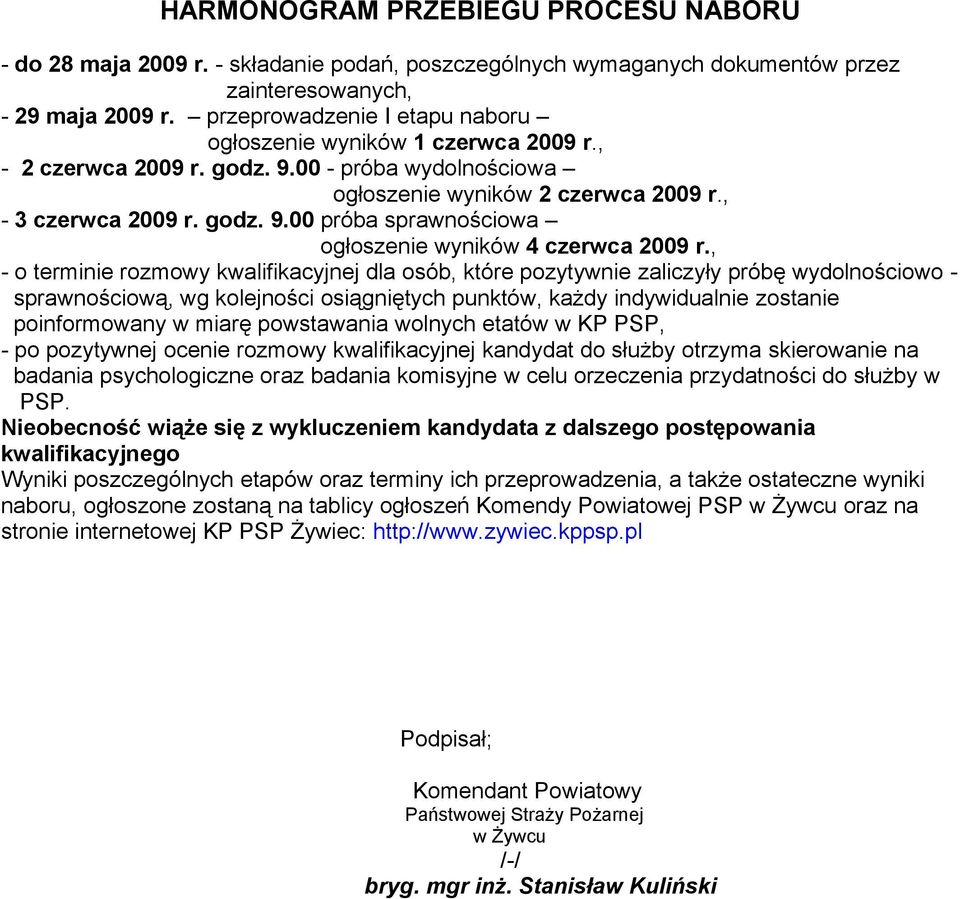 HARMONOGRAM PRZEBIEGU PROCESU NABORU

- do 28 maja 2009 r. - składanie podań, poszczególnych wymaganych dokumentów przez zainteresowanych,
- 29 maja 2009 r. – przeprowadzenie I etapu naboru – ogłoszenie wyników 1 czerwca 2009 r.,
- 2 czerwca 2009 r. godz. 9.00 - próba wydolnościowa – ogłoszenie wyników 2 czerwca 2009 r.,
- 3 czerwca 2009 r. godz. 9.00 próba sprawnościowa – ogłoszenie wyników 4 czerwca 2009 r.,
- o terminie rozmowy kwalifikacyjnej dla osób, które pozytywnie zaliczyły próbę wydolnościowo - sprawnościową, wg kolejności osiągniętych punktów, każdy indywidualnie zostanie poinformowany w miarę powstawania wolnych etatów w KP PSP,
- po pozytywnej ocenie rozmowy kwalifikacyjnej kandydat do służby otrzyma skierowanie na badania psychologiczne oraz badania komisyjne w celu orzeczenia przydatności do służby w PSP.
Nieobecność wiąże się z wykluczeniem kandydata z dalszego postępowania kwalifikacyjnego
Wyniki poszczególnych etapów oraz terminy ich przeprowadzenia, a także ostateczne wyniki naboru, ogłoszone zostaną na tablicy ogłoszeń Komendy Powiatowej PSP w Żywcu oraz na stronie internetowej KP PSP Żywiec: http://www.zywiec.kppsp.pl

Podpisał;

Komendant Powiatowy
Państwowej Straży Pożarnej
w Żywcu
/-/
bryg. mgr inż. Stanisław Kuliński